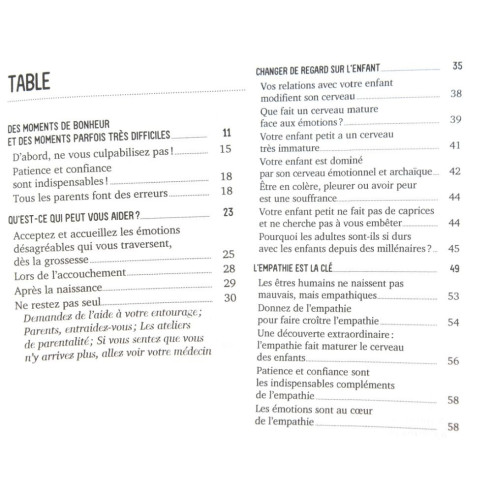 TABLE

DES MOMENTS DE BONHEUR ET DES MOMENTS PARFOIS TRÈS DIFFICILES 11

D'abord, ne vous culpabilisez pas ! 15

Patience et confiance sont indispensables ! 18

Tous les parents font des erreurs 18

QU'EST-CE QUI PEUT VOUS AIDER ? 23

Acceptez et accueillez les émotions désagréables qui vous traversent, dès la grossesse 25

Lors de l'accouchement 28

Après la naissance 29

Ne restez pas seul 30

Demandez de l'aide à votre entourage ; Parents, entraidez-vous ; Les ateliers de parentalité ; Si vous sentez que vous n'y arrivez plus, allez voir votre médecin

CHANGER DE REGARD SUR L'ENFANT 35

Vos relations avec votre enfant modifient son cerveau 38

Que fait un cerveau mature face aux émotions ? 39

Votre enfant petit a un cerveau très immature 41

Votre enfant est dominé par son cerveau émotionnel et archaïque 42

Être en colère, pleurer ou avoir peur est une souffrance 44

Votre enfant petit ne fait pas de caprices et ne cherche pas à vous embêter 44

Pourquoi les adultes sont-ils si durs avec les enfants depuis des millénaires ? 45

L'EMPATHIE EST LA CLÉ 49

Les êtres humains ne naissent pas mauvais, mais empathiques 53

Donnez de l'empathie pour faire croître l'empathie 54

Une découverte extraordinaire : l'empathie fait maturer le cerveau des enfants 56

Patience et confiance sont les indispensables compléments de l'empathie 58

Les émotions sont au cœur de l'empathie 58